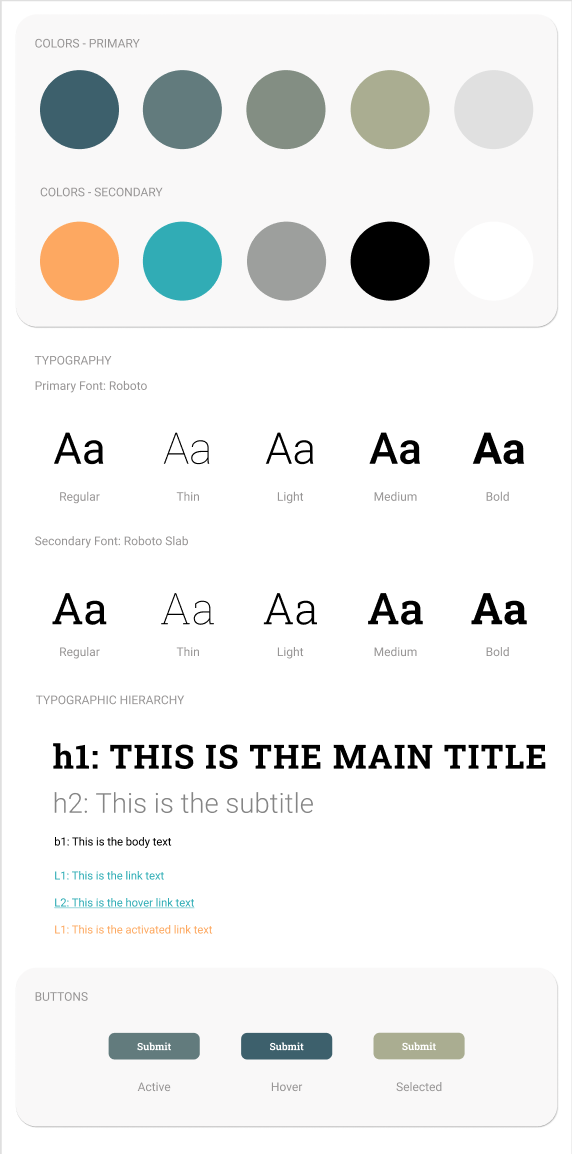 COLORS - PRIMARY

COLORS - SECONDARY

TYPOGRAPHY

Primary Font: Roboto

Aa
Regular

Aa
Thin

Aa
Light

Aa
Medium

Aa
Bold

Secondary Font: Roboto Slab

Aa
Regular

Aa
Thin

Aa
Light

Aa
Medium

Aa
Bold

TYPOGRAPHIC HIERARCHY

h1: THIS IS THE MAIN TITLE

h2: This is the subtitle

b1: This is the body text

L1: This is the link text

L2: This is the hover link text

L1: This is the activated link text

BUTTONS

Submit
Active

Submit
Hover

Submit
Selected